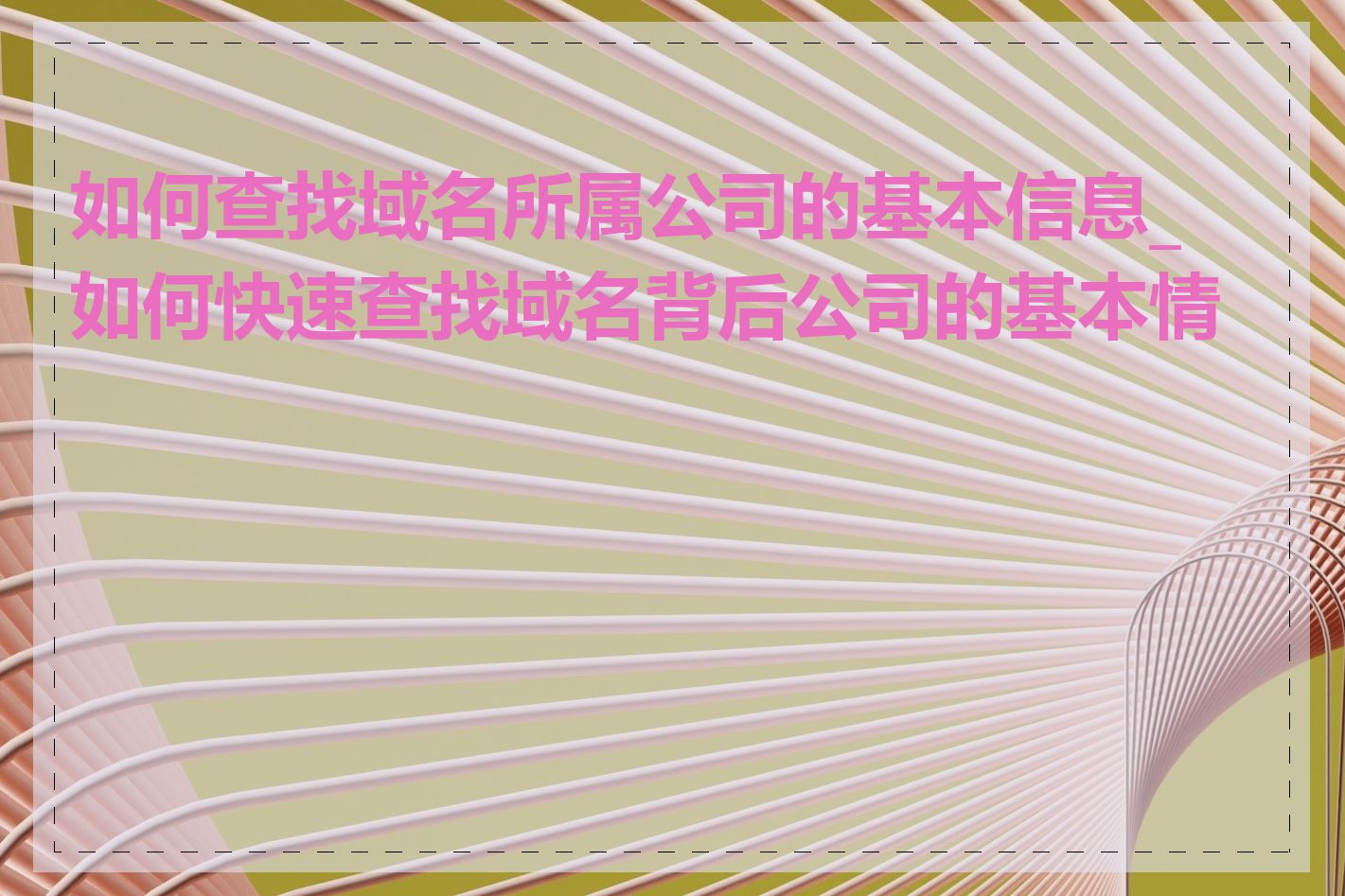 如何查找域名所属公司的基本信息_如何快速查找域名背后公司的基本情